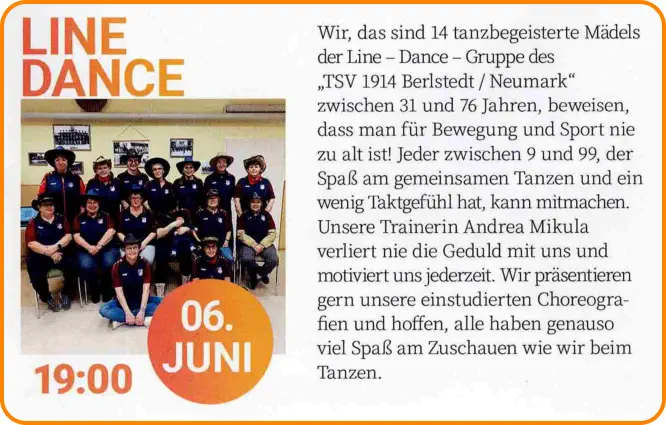 LINE
DANCE

06.
JUNI

19:00

Wir, das sind 14 tanzbegeisterte Mädels der Line – Dance – Gruppe des „TSV 1914 Berlstedt / Neumark“ zwischen 31 und 76 Jahren, beweisen, dass man für Bewegung und Sport nie zu alt ist! Jeder zwischen 9 und 99, der Spaß am gemeinsamen Tanzen und ein wenig Taktgefühl hat, kann mitmachen. Unsere Trainerin Andrea Mikula verliert nie die Geduld mit uns und motiviert uns jederzeit. Wir präsentieren gern unsere einstudierten Choreografien und hoffen, alle haben genauso viel Spaß am Zuschauen wie wir beim Tanzen.